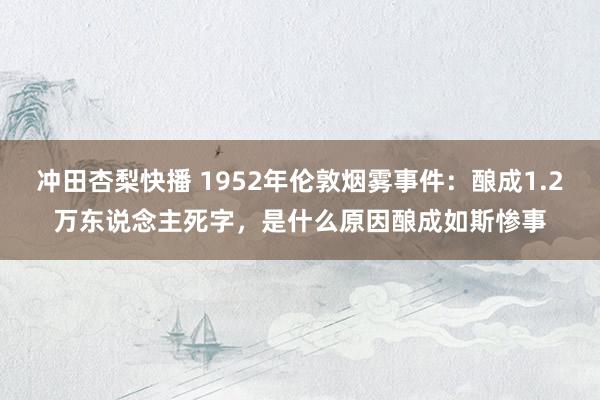 冲田杏梨快播 1952年伦敦烟雾事件：酿成1.2万东说念主死字，是什么原因酿成如斯惨事